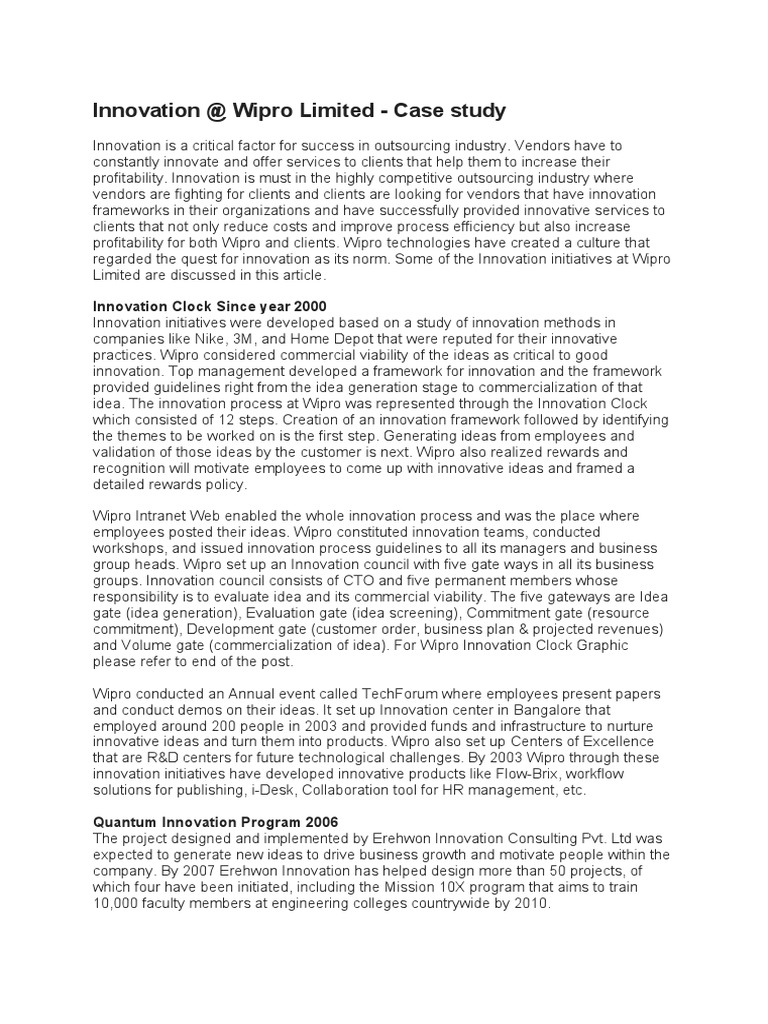 Innovation @ Wipro Limited - Case study

Innovation is a critical factor for success in outsourcing industry. Vendors have to constantly innovate and offer services to clients that help them to increase their profitability. Innovation is must in the highly competitive outsourcing industry where vendors are fighting for clients and clients are looking for vendors that have innovation frameworks in their organizations and have successfully provided innovative services to clients that not only reduce costs and improve process efficiency but also increase profitability for both Wipro and clients. Wipro technologies have created a culture that regarded the quest for innovation as its norm. Some of the Innovation initiatives at Wipro Limited are discussed in this article.

Innovation Clock Since year 2000
Innovation initiatives were developed based on a study of innovation methods in companies like Nike, 3M, and Home Depot that were reputed for their innovative practices. Wipro considered commercial viability of the ideas as critical to good innovation. Top management developed a framework for innovation and the framework provided guidelines right from the idea generation stage to commercialization of that idea. The innovation process at Wipro was represented through the Innovation Clock which consisted of 12 steps. Creation of an innovation framework followed by identifying the themes to be worked on is the first step. Generating ideas from employees and validation of those ideas by the customer is next. Wipro also realized rewards and recognition will motivate employees to come up with innovative ideas and framed a detailed rewards policy.

Wipro Intranet Web enabled the whole innovation process and was the place where employees posted their ideas. Wipro constituted innovation teams, conducted workshops, and issued innovation process guidelines to all its managers and business group heads. Wipro set up an Innovation council with five gate ways in all its business groups. Innovation council consists of CTO and five permanent members whose responsibility is to evaluate idea and its commercial viability. The five gateways are Idea gate (idea generation), Evaluation gate (idea screening), Commitment gate (resource commitment), Development gate (customer order, business plan & projected revenues) and Volume gate (commercialization of idea). For Wipro Innovation Clock Graphic please refer to end of the post.

Wipro conducted an Annual event called TechForum where employees present papers and conduct demos on their ideas. It set up Innovation center in Bangalore that employed around 200 people in 2003 and provided funds and infrastructure to nurture innovative ideas and turn them into products. Wipro also set up Centers of Excellence that are R&D centers for future technological challenges. By 2003 Wipro through these innovation initiatives have developed innovative products like Flow-Brix, workflow solutions for publishing, i-Desk, Collaboration tool for HR management, etc.

Quantum Innovation Program 2006
The project designed and implemented by Erehwon Innovation Consulting Pvt. Ltd was expected to generate new ideas to drive business growth and motivate people within the company. By 2007 Erehwon Innovation has helped design more than 50 projects, of which four have been initiated, including the Mission 10X program that aims to train 10,000 faculty members at engineering colleges countrywide by 2010.